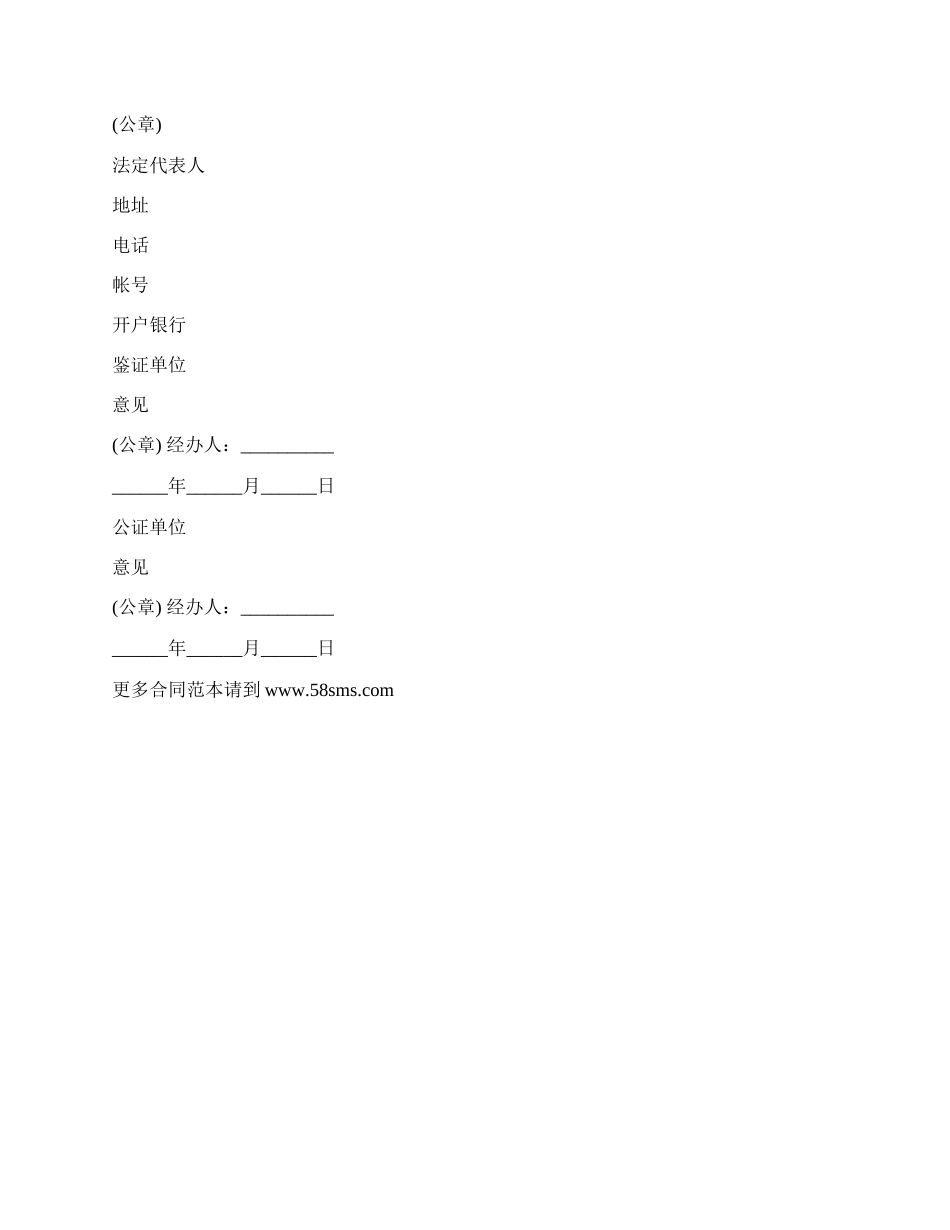 (公章)

法定代表人

地址

电话

帐号

开户银行

鉴证单位

意见

(公章) 经办人：__________

______年______月______日

公证单位

意见

(公章) 经办人：__________

______年______月______日

更多合同范本请到 www.58sms.com